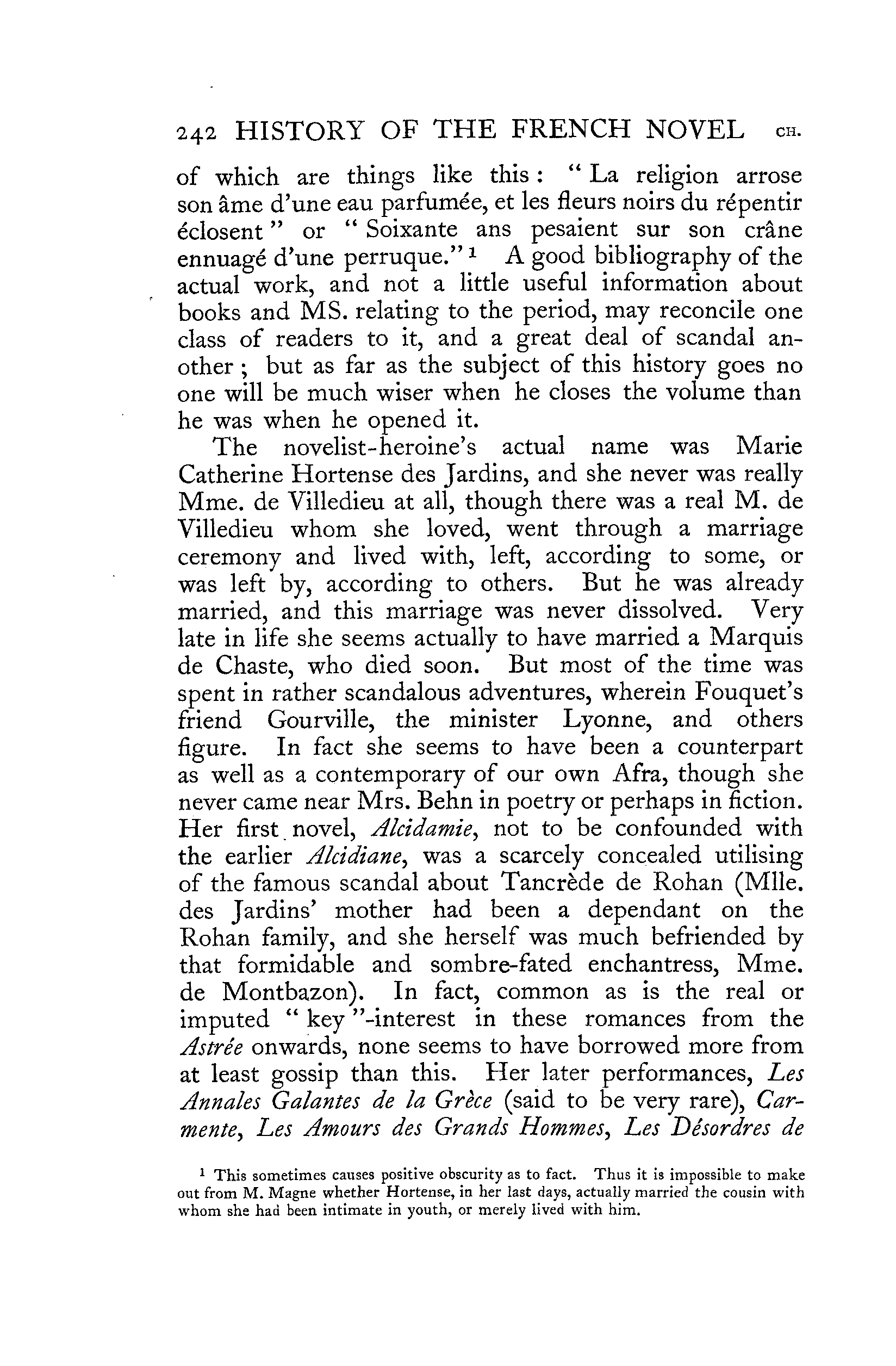 242 HISTORY OF THE FRENCH NOVEL CH.

of which are things like this: "La religion arrose son âme d'une eau parfumée, et les fleurs noirs du répentir éclosent" or "Soixante ans pesaient sur son crâne ennuagé d'une perruque."$^1$ A good bibliography of the actual work, and not a little useful information about books and MS. relating to the period, may reconcile one class of readers to it, and a great deal of scandal another; but as far as the subject of this history goes no one will be much wiser when he closes the volume than he was when he opened it.

The novelist-heroine's actual name was Marie Catherine Hortense des Jardins, and she never was really Mme. de Villedieu at all, though there was a real M. de Villedieu whom she loved, went through a marriage ceremony and lived with, left, according to some, or was left by, according to others. But he was already married, and this marriage was never dissolved. Very late in life she seems actually to have married a Marquis de Chaste, who died soon. But most of the time was spent in rather scandalous adventures, wherein Fouquet's friend Gourville, the minister Lyonne, and others figure. In fact she seems to have been a counterpart as well as a contemporary of our own Afra, though she never came near Mrs. Behn in poetry or perhaps in fiction. Her first novel, Alcidamie, not to be confounded with the earlier Alcidiane, was a scarcely concealed utilising of the famous scandal about Tancrède de Rohan (Mlle. des Jardins' mother had been a dependant on the Rohan family, and she herself was much befriended by that formidable and sombre-fated enchantress, Mme. de Montbazon). In fact, common as is the real or imputed "key"-interest in these romances from the Astrée onwards, none seems to have borrowed more from at least gossip than this. Her later performances, Les Annales Galantes de la Grèce (said to be very rare), Carmente, Les Amours des Grands Hommes, Les Désordres de

$^1$ This sometimes causes positive obscurity as to fact. Thus it is impossible to make out from M. Magne whether Hortense, in her last days, actually married the cousin with whom she had been intimate in youth, or merely lived with him.